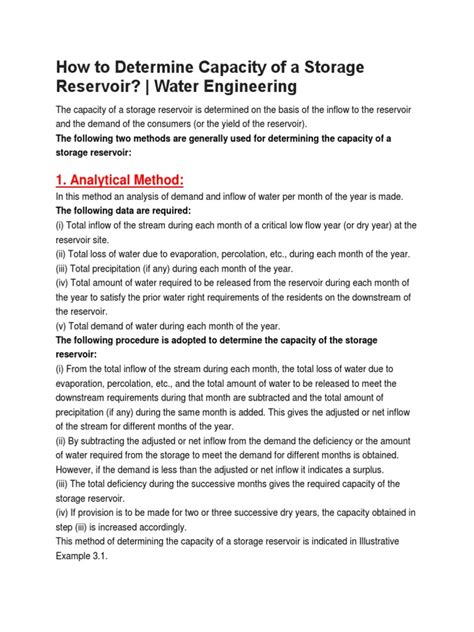 How to Determine Capacity of a Storage Reservoir? | Water Engineering

The capacity of a storage reservoir is determined on the basis of the inflow to the reservoir and the demand of the consumers (or the yield of the reservoir).
The following two methods are generally used for determining the capacity of a storage reservoir:

1. Analytical Method:
In this method an analysis of demand and inflow of water per month of the year is made.
The following data are required:
(i) Total inflow of the stream during each month of a critical low flow year (or dry year) at the reservoir site.
(ii) Total loss of water due to evaporation, percolation, etc., during each month of the year.
(iii) Total precipitation (if any) during each month of the year.
(iv) Total amount of water required to be released from the reservoir during each month of the year to satisfy the prior water right requirements of the residents on the downstream of the reservoir.
(v) Total demand of water during each month of the year.
The following procedure is adopted to determine the capacity of the storage reservoir:
(i) From the total inflow of the stream during each month, the total loss of water due to evaporation, percolation, etc., and the total amount of water to be released to meet the downstream requirements during that month are subtracted and the total amount of precipitation (if any) during the same month is added. This gives the adjusted or net inflow of the stream for different months of the year.
(ii) By subtracting the adjusted or net inflow from the demand the deficiency or the amount of water required from the storage to meet the demand for different months is obtained. However, if the demand is less than the adjusted or net inflow it indicates a surplus.
(iii) The total deficiency during the successive months gives the required capacity of the storage reservoir.
(iv) If provision is to be made for two or three successive dry years, the capacity obtained in step (iii) is increased accordingly.
This method of determining the capacity of a storage reservoir is indicated in Illustrative Example 3.1.